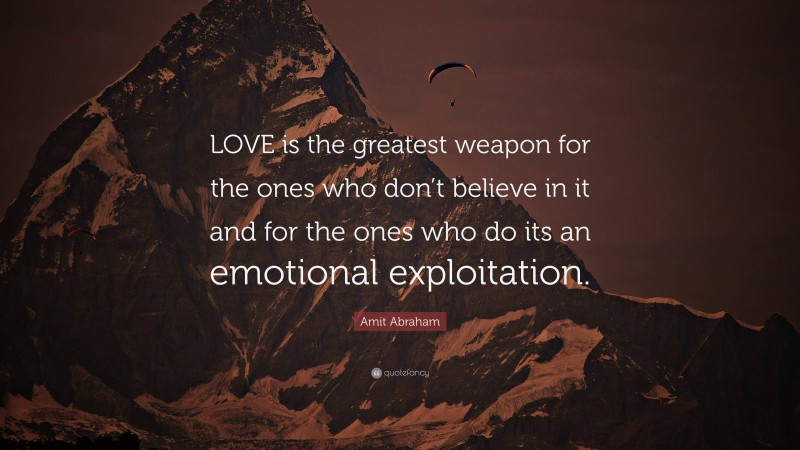 LOVE is the greatest weapon for the ones who don't believe in it and for the ones who do its an emotional exploitation.

Amit Abraham

quotefancy